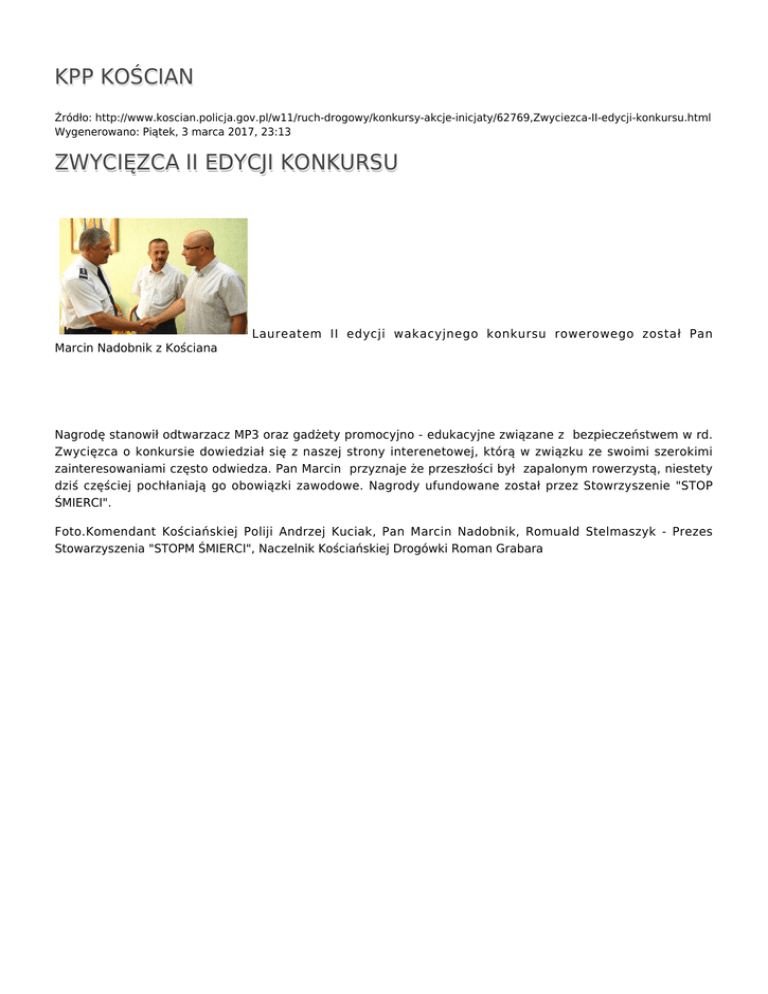 KPP KOŚCIAN

Źródło: http://www.koscian.policja.gov.pl/w11/ruch-drogowy/konkursy-akcje-inicjaty/62769,Zwyciezca-II-edycji-konkursu.html
Wygenerowano: Piątek, 3 marca 2017, 23:13

ZWYCIĘZCA II EDYCJI KONKURSU

Laureatem II edycji wakacyjnego konkursu rowerowego został Pan Marcin Nadobnik z Kościana

Nagrodę stanowił odtwarzacz MP3 oraz gadżety promocyjno - edukacyjne związane z bezpieczeństwem w rd. Zwycięzca o konkursie dowiedział się z naszej strony interenetowej, którą w związku ze swoimi szerokimi zainteresowaniami często odwiedza. Pan Marcin przyznaje że przeszłości był zapalonym rowerzystą, niestety dziś częściej pochłaniają go obowiązki zawodowe. Nagrody ufundowane został przez Stowrzyszenie "STOP ŚMIERCI".

Foto.Komendant Kościańskiej Poliji Andrzej Kuciak, Pan Marcin Nadobnik, Romuald Stelmaszyk - Prezes Stowarzyszenia "STOPM ŚMIERCI", Naczelnik Kościańskiej Drogówki Roman Grabara